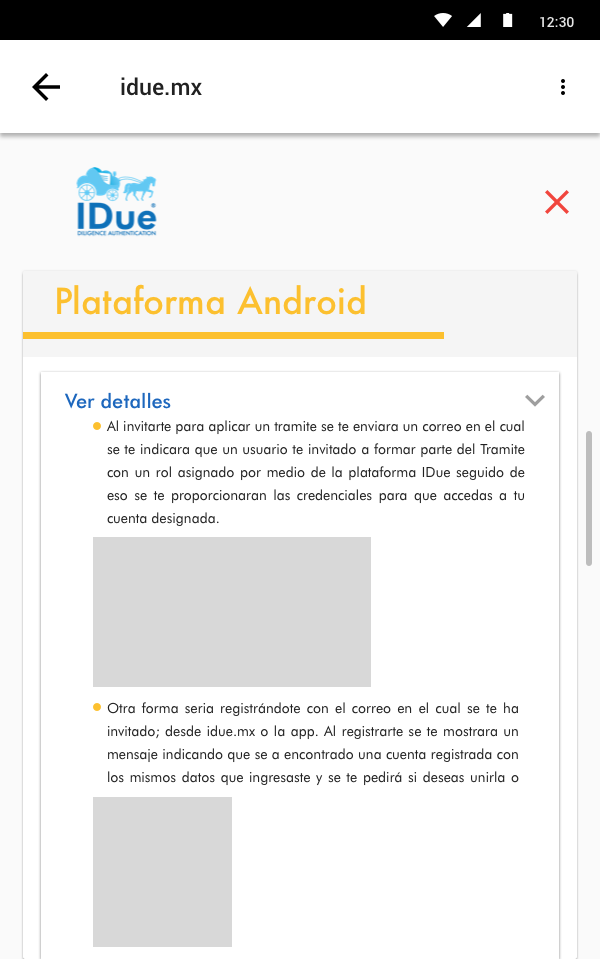 12:30

idue.mx

IDue
DILIGENCE AUTHENTICATION

Plataforma Android

Ver detalles

Al invitarte para aplicar un tramite se te enviara un correo en el cual se te indicara que un usuario te invitado a formar parte del Tramite con un rol asignado por medio de la plataforma IDue seguido de eso se te proporcionaran las credenciales para que accedas a tu cuenta designada.

Otra forma seria registrándote con el correo en el cual se te ha invitado; desde idue.mx o la app. Al registrarte se te mostrara un mensaje indicando que se a encontrado una cuenta registrada con los mismos datos que ingresaste y se te pedirá si deseas unirla o